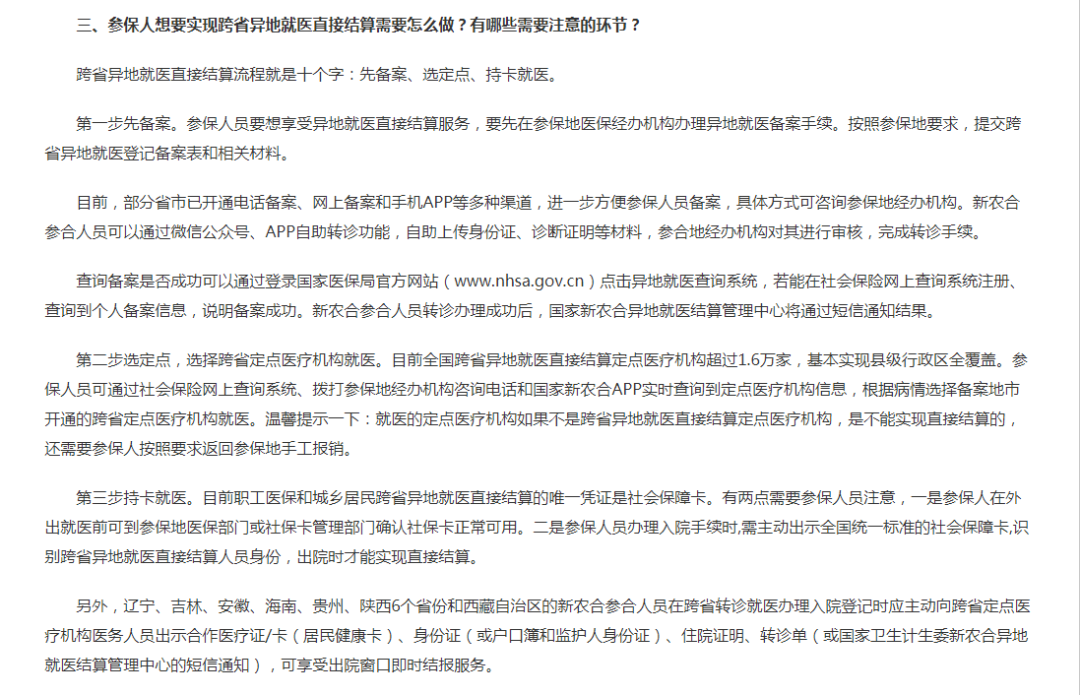 三、参保人想要实现跨省异地就医直接结算需要怎么做？有哪些需要注意的环节？

跨省异地就医直接结算流程就是十个字：先备案、选定点、持卡就医。

第一步先备案。参保人员要想享受异地就医直接结算服务，要先在参保地医保经办机构办理异地就医备案手续。按照参保地要求，提交跨省异地就医登记备案表和相关材料。

目前，部分省市已开通电话备案、网上备案和手机APP等多种渠道，进一步方便参保人员备案，具体方式可咨询参保地经办机构。新农合参合人员可以通过微信公众号、APP自助转诊功能，自助上传身份证、诊断证明等材料，参合地经办机构对其进行审核，完成转诊手续。

查询备案是否成功可以通过登录国家医保局官方网站（www.nhsa.gov.cn）点击异地就医查询系统，若能在社会保险网上查询系统注册、查询到个人备案信息，说明备案成功。新农合参合人员转诊办理成功后，国家新农合异地就医结算管理中心将通过短信通知结果。

第二步选定点，选择跨省定点医疗机构就医。目前全国跨省异地就医直接结算定点医疗机构超过1.6万家，基本实现县级行政区全覆盖。参保人员可通过社会保险网上查询系统、拨打参保地经办机构咨询电话和国家新农合APP实时查询到定点医疗机构信息，根据病情选择备案地市开通的跨省定点医疗机构就医。温馨提示一下：就医的定点医疗机构如果不是跨省异地就医直接结算定点医疗机构，是不能实现直接结算的，还需要参保人按照要求返回参保地手工报销。

第三步持卡就医。目前职工医保和城乡居民跨省异地就医直接结算的唯一凭证是社会保障卡。有两点需要参保人员注意，一是参保人在外出就医前可到参保地医保部门或社保卡管理部门确认社保卡正常可用。二是参保人员办理入院手续时,需主动出示全国统一标准的社会保障卡,识别跨省异地就医直接结算人员身份，出院时才能实现直接结算。

另外，辽宁、吉林、安徽、海南、贵州、陕西6个省份和西藏自治区的新农合参合人员在跨省转诊就医办理入院登记时应主动向跨省定点医疗机构医务人员出示合作医疗证/卡（居民健康卡）、身份证（或户口簿和监护人身份证）、住院证明、转诊单（或国家卫生计生委新农合异地就医结算管理中心的短信通知），可享受出院窗口即时结报服务。